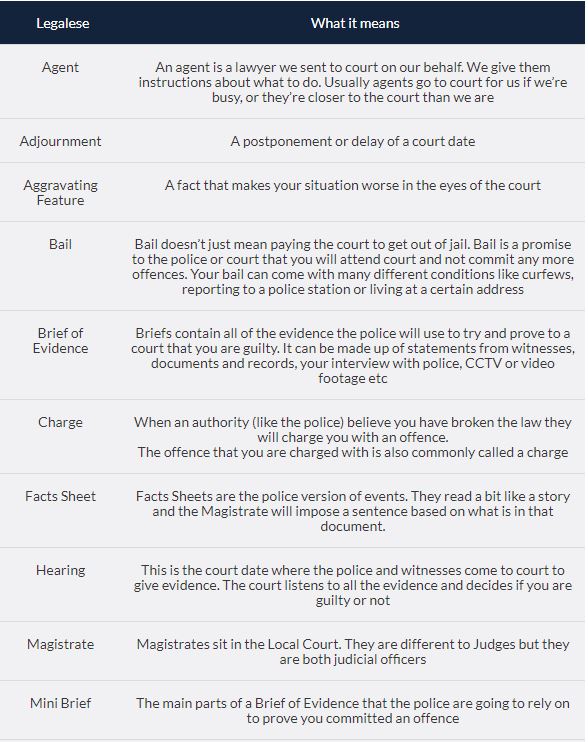 | Legalese | What it means |
|---|---|
| Agent | An agent is a lawyer we sent to court on our behalf. We give them instructions about what to do. Usually agents go to court for us if we're busy, or they're closer to the court than we are |
| Adjournment | A postponement or delay of a court date |
| Aggravating Feature | A fact that makes your situation worse in the eyes of the court |
| Bail | Bail doesn't just mean paying the court to get out of jail. Bail is a promise to the police or court that you will attend court and not commit any more offences. Your bail can come with many different conditions like curfews, reporting to a police station or living at a certain address |
| Brief of Evidence | Briefs contain all of the evidence the police will use to try and prove to a court that you are guilty. It can be made up of statements from witnesses, documents and records, your interview with police, CCTV or video footage etc |
| Charge | When an authority (like the police) believe you have broken the law they will charge you with an offence. The offence that you are charged with is also commonly called a charge |
| Facts Sheet | Facts Sheets are the police version of events. They read a bit like a story and the Magistrate will impose a sentence based on what is in that document. |
| Hearing | This is the court date where the police and witnesses come to court to give evidence. The court listens to all the evidence and decides if you are guilty or not |
| Magistrate | Magistrates sit in the Local Court. They are different to Judges but they are both judicial officers |
| Mini Brief | The main parts of a Brief of Evidence that the police are going to rely on to prove you committed an offence |